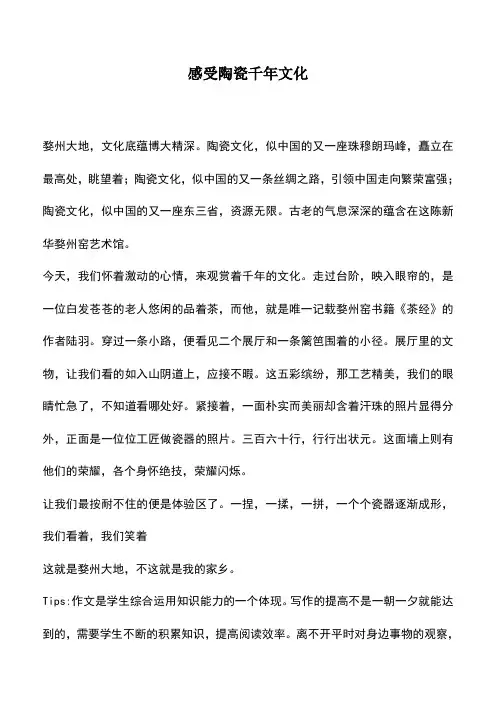 感受陶瓷千年文化

婺州大地，文化底蕴博大精深。陶瓷文化，似中国的又一座珠穆朗玛峰，矗立在最高处，眺望着；陶瓷文化，似中国的又一条丝绸之路，引领中国走向繁荣富强；陶瓷文化，似中国的又一座东三省，资源无限。古老的气息深深的蕴含在这陈新华婺州窑艺术馆。

今天，我们怀着激动的心情，来观赏着千年的文化。走过台阶，映入眼帘的，是一位白发苍苍的老人悠闲的品着茶，而他，就是唯一记载婺州窑书籍《茶经》的作者陆羽。穿过一条小路，便看见二个展厅和一条篱笆围着的小径。展厅里的文物，让我们看的如入山阴道上，应接不暇。这五彩缤纷，那工艺精美，我们的眼睛忙急了，不知道看哪处好。紧接着，一面朴实而美丽却含着汗珠的照片显得分外，正面是一位位工匠做瓷器的照片。三百六十行，行行出状元。这面墙上则有他们的荣耀，各个身怀绝技，荣耀闪烁。

让我们最按耐不住的便是体验区了。一捏，一揉，一拼，一个个瓷器逐渐成形，我们看着，我们笑着

这就是婺州大地，不这就是我的家乡。

Tips:作文是学生综合运用知识能力的一个体现。写作的提高不是一朝一夕就能达到的，需要学生不断的积累知识，提高阅读效率。离不开平时对身边事物的观察，